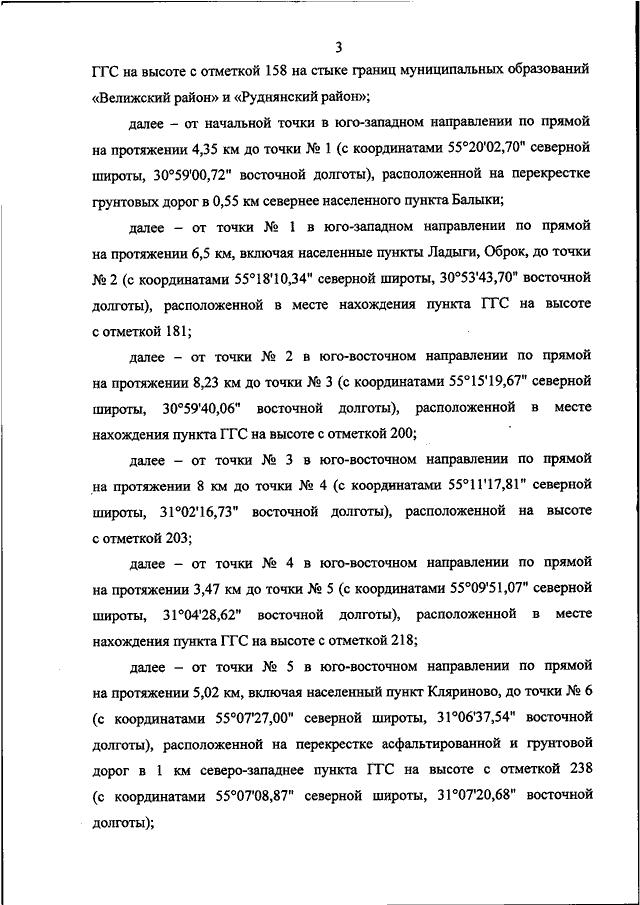 3

ГГС на высоте с отметкой 158 на стыке границ муниципальных образований «Велижский район» и «Руднянский район»;

далее – от начальной точки в юго-западном направлении по прямой на протяжении 4,35 км до точки № 1 (с координатами 55°20'02,70" северной широты, 30°59'00,72" восточной долготы), расположенной на перекрестке грунтовых дорог в 0,55 км севернее населенного пункта Балыки;

далее – от точки № 1 в юго-западном направлении по прямой на протяжении 6,5 км, включая населенные пункты Ладыги, Оброк, до точки № 2 (с координатами 55°18'10,34" северной широты, 30°53'43,70" восточной долготы), расположенной в месте нахождения пункта ГГС на высоте с отметкой 181;

далее – от точки № 2 в юго-восточном направлении по прямой на протяжении 8,23 км до точки № 3 (с координатами 55°15'19,67" северной широты, 30°59'40,06" восточной долготы), расположенной в месте нахождения пункта ГГС на высоте с отметкой 200;

далее – от точки № 3 в юго-восточном направлении по прямой на протяжении 8 км до точки № 4 (с координатами 55°11'17,81" северной широты, 31°02'16,73" восточной долготы), расположенной на высоте с отметкой 203;

далее – от точки № 4 в юго-восточном направлении по прямой на протяжении 3,47 км до точки № 5 (с координатами 55°09'51,07" северной широты, 31°04'28,62" восточной долготы), расположенной в месте нахождения пункта ГГС на высоте с отметкой 218;

далее – от точки № 5 в юго-восточном направлении по прямой на протяжении 5,02 км, включая населенный пункт Кляриново, до точки № 6 (с координатами 55°07'27,00" северной широты, 31°06'37,54" восточной долготы), расположенной на перекрестке асфальтированной и грунтовой дорог в 1 км северо-западнее пункта ГГС на высоте с отметкой 238 (с координатами 55°07'08,87" северной широты, 31°07'20,68" восточной долготы);